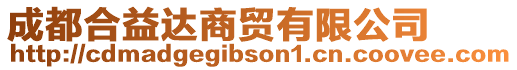 成都合益达商贸有限公司
http://cdmadgegibson1.cn.coovee.com